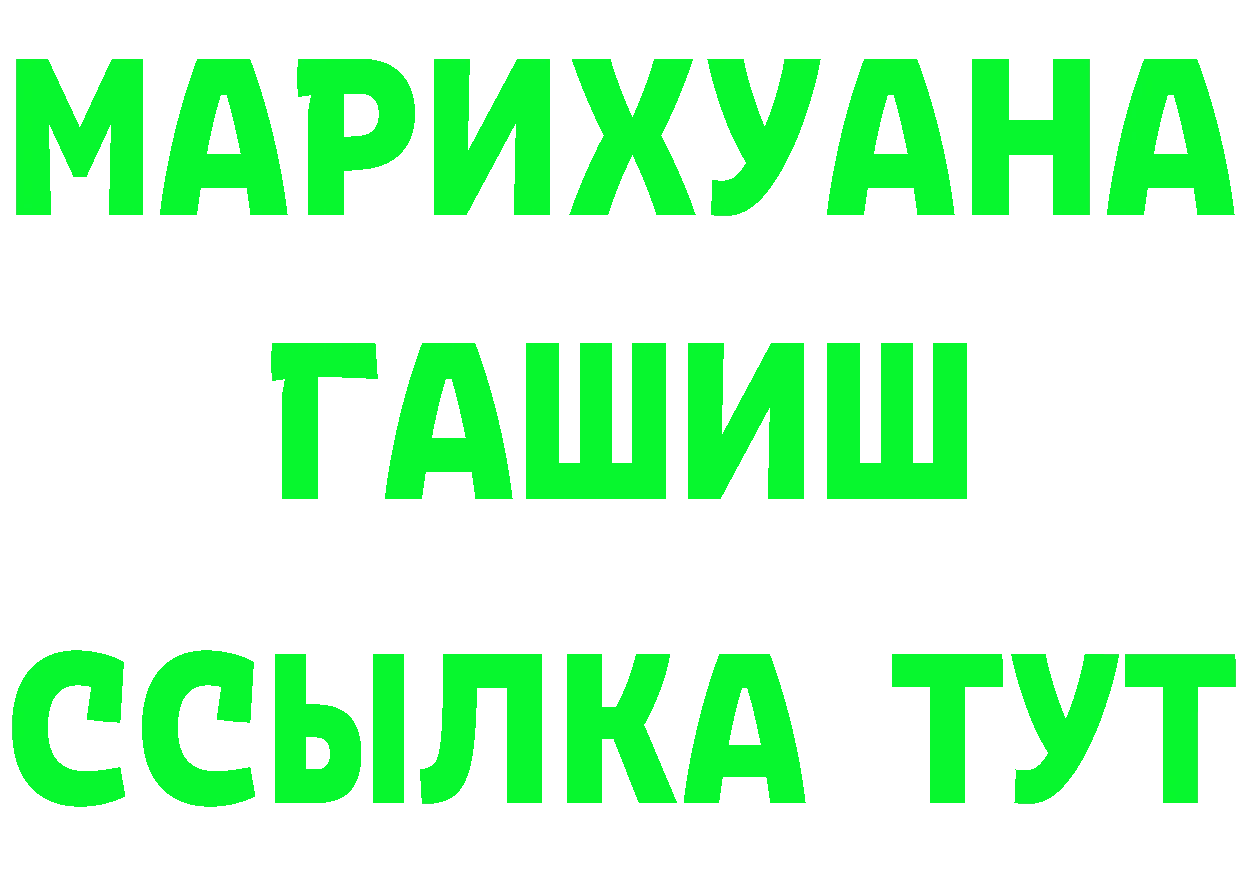 МАРИХУАНА
ГАШИШ
ССЫЛКА ТУТ